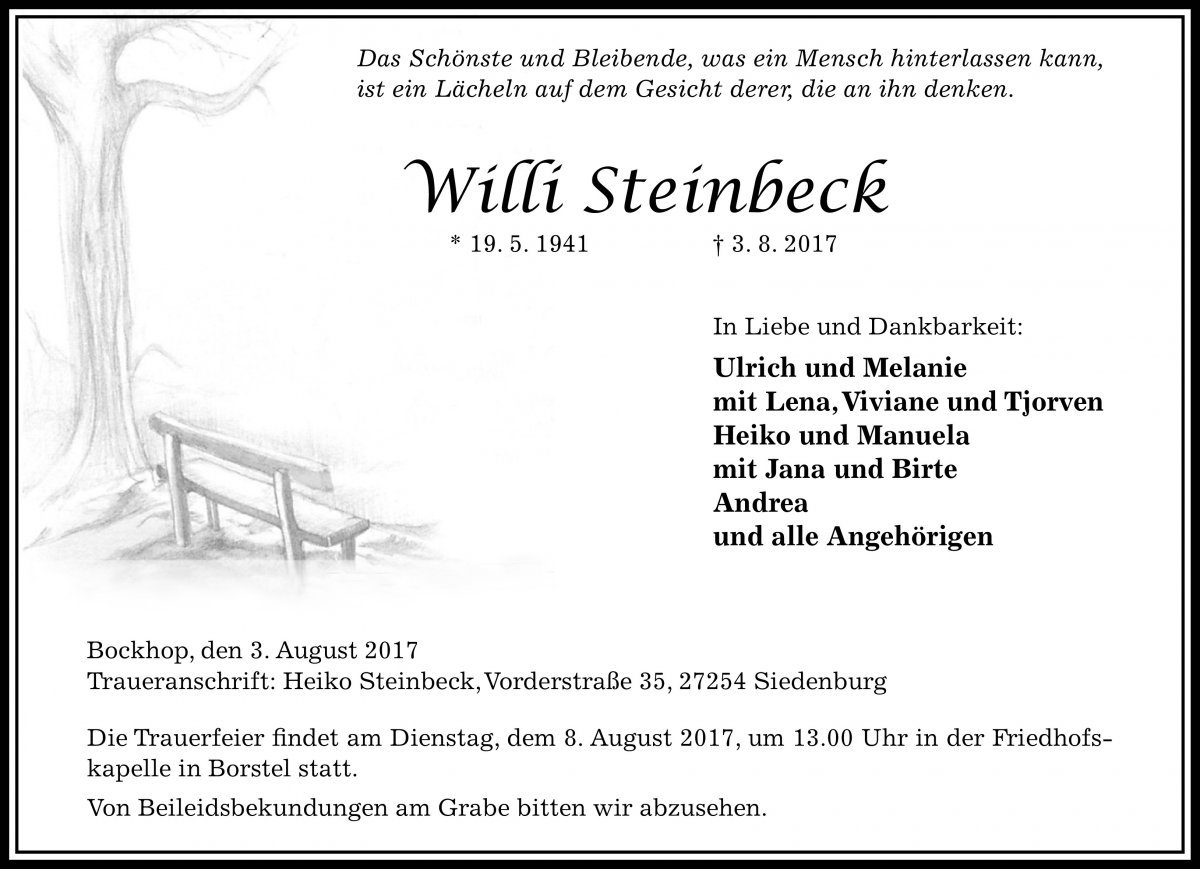 Das Schönste und Bleibende, was ein Mensch hinterlassen kann, ist ein Lächeln auf dem Gesicht derer, die an ihn denken.

Willi Steinbeck

* 19. 5. 1941 † 3. 8. 2017

In Liebe und Dankbarkeit:

Ulrich und Melanie
mit Lena, Viviane und Tjorven
Heiko und Manuela
mit Jana und Birte
Andrea
und alle Angehörigen

Bockhop, den 3. August 2017
Traueranschrift: Heiko Steinbeck, Vorderstraße 35, 27254 Siedenburg

Die Trauerfeier findet am Dienstag, dem 8. August 2017, um 13.00 Uhr in der Friedhofskapelle in Borstel statt.

Von Beileidsbekundungen am Grabe bitten wir abzusehen.